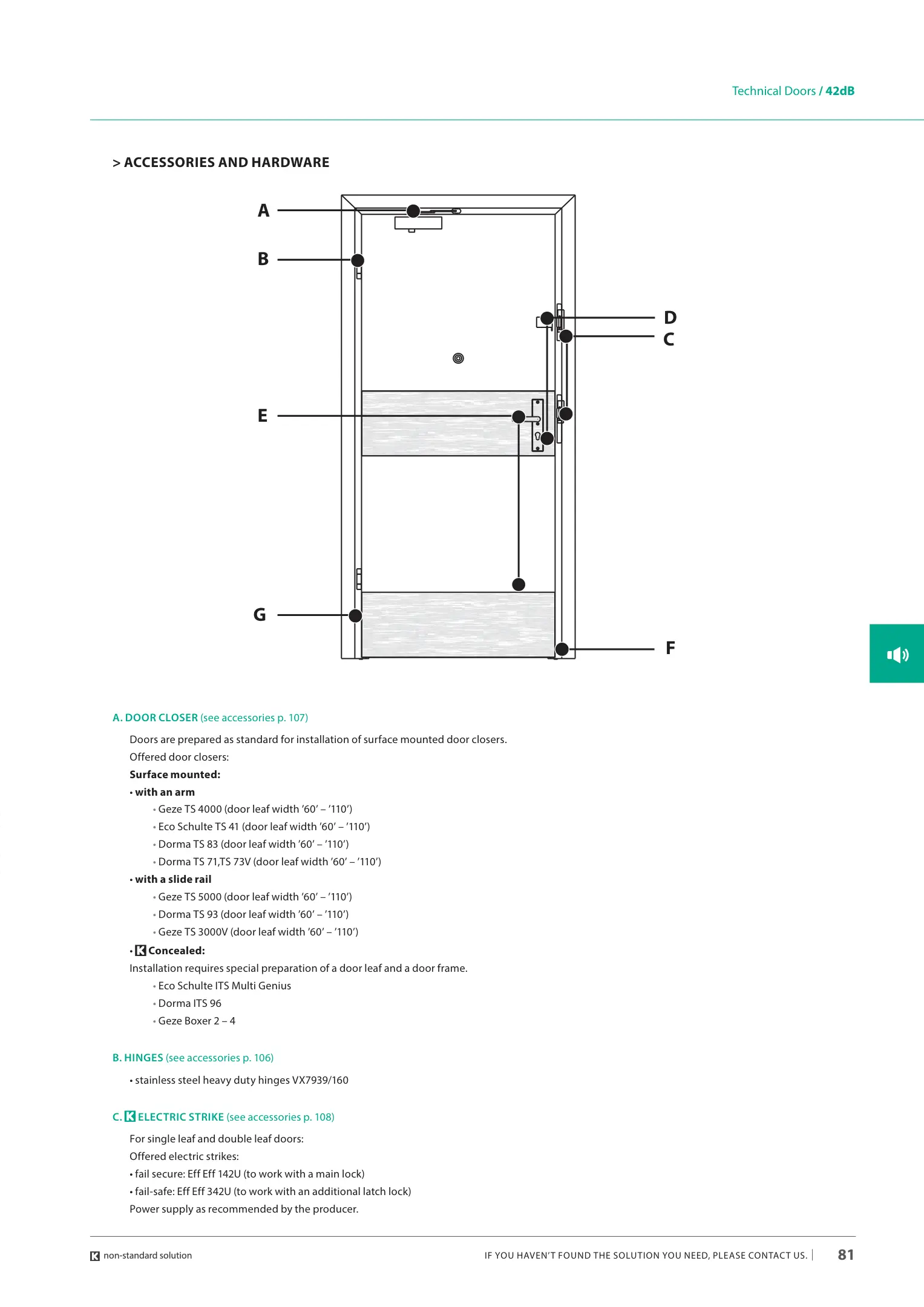 Technical Doors / 42dB

> ACCESSORIES AND HARDWARE

A

B

D

C

E

G

F

A. DOOR CLOSER (see accessories p. 107)

Doors are prepared as standard for installation of surface mounted door closers.

Offered door closers:

Surface mounted:

• with an arm

• Geze TS 4000 (door leaf width '60' – '110')

• Eco Schulte TS 41 (door leaf width '60' – '110')

• Dorma TS 83 (door leaf width '60' – '110')

• Dorma TS 71,TS 73V (door leaf width '60' – '110')

• with a slide rail

• Geze TS 5000 (door leaf width '60' – '110')

• Dorma TS 93 (door leaf width '60' – '110')

• Geze TS 3000V (door leaf width '60' – '110')

• K Concealed:

Installation requires special preparation of a door leaf and a door frame.

• Eco Schulte ITS Multi Genius

• Dorma ITS 96

• Geze Boxer 2 – 4

B. HINGES (see accessories p. 106)

• stainless steel heavy duty hinges VX7939/160

C. K ELECTRIC STRIKE (see accessories p. 108)

For single leaf and double leaf doors:

Offered electric strikes:

• fail secure: Eff Eff 142U (to work with a main lock)

• fail-safe: Eff Eff 342U (to work with an additional latch lock)

Power supply as recommended by the producer.

K non-standard solution

IF YOU HAVEN'T FOUND THE SOLUTION YOU NEED, PLEASE CONTACT US. | 81